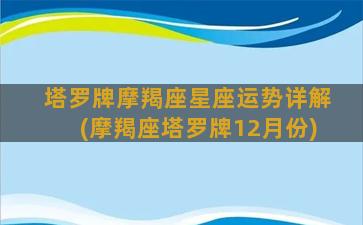 塔罗牌摩羯座星座运势详解(摩羯座塔罗牌12月份)